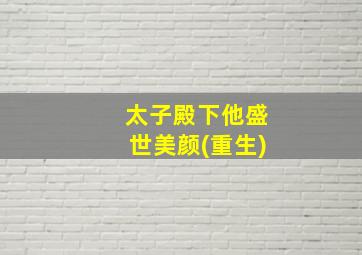 太子殿下他盛世美颜(重生)